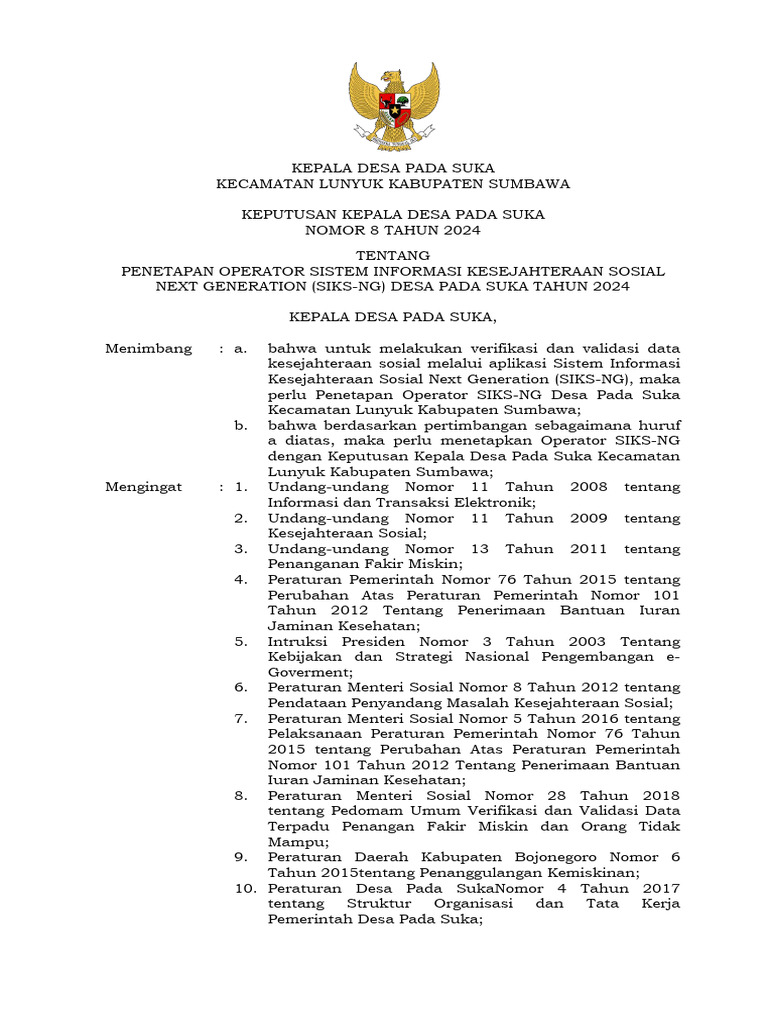 KEPALA DESA PADA SUKA
KECAMATAN LUNYUK KABUPATEN SUMBAWA

KEPUTUSAN KEPALA DESA PADA SUKA
NOMOR 8 TAHUN 2024

TENTANG
PENETAPAN OPERATOR SISTEM INFORMASI KESEJAHTERAAN SOSIAL NEXT GENERATION (SIKS-NG) DESA PADA SUKA TAHUN 2024

KEPALA DESA PADA SUKA,

Menimbang : a. bahwa untuk melakukan verifikasi dan validasi data kesejahteraan sosial melalui aplikasi Sistem Informasi Kesejahteraan Sosial Next Generation (SIKS-NG), maka perlu Penetapan Operator SIKS-NG Desa Pada Suka Kecamatan Lunyuk Kabupaten Sumbawa;
b. bahwa berdasarkan pertimbangan sebagaimana huruf a diatas, maka perlu menetapkan Operator SIKS-NG dengan Keputusan Kepala Desa Pada Suka Kecamatan Lunyuk Kabupaten Sumbawa;

Mengingat : 1. Undang-undang Nomor 11 Tahun 2008 tentang Informasi dan Transaksi Elektronik;
2. Undang-undang Nomor 11 Tahun 2009 tentang Kesejahteraan Sosial;
3. Undang-undang Nomor 13 Tahun 2011 tentang Penanganan Fakir Miskin;
4. Peraturan Pemerintah Nomor 76 Tahun 2015 tentang Perubahan Atas Peraturan Pemerintah Nomor 101 Tahun 2012 Tentang Penerimaan Bantuan Iuran Jaminan Kesehatan;
5. Intruksi Presiden Nomor 3 Tahun 2003 Tentang Kebijakan dan Strategi Nasional Pengembangan e-Goverment;
6. Peraturan Menteri Sosial Nomor 8 Tahun 2012 tentang Pendataan Penyandang Masalah Kesejahteraan Sosial;
7. Peraturan Menteri Sosial Nomor 5 Tahun 2016 tentang Pelaksanaan Peraturan Pemerintah Nomor 76 Tahun 2015 tentang Perubahan Atas Peraturan Pemerintah Nomor 101 Tahun 2012 Tentang Penerimaan Bantuan Iuran Jaminan Kesehatan;
8. Peraturan Menteri Sosial Nomor 28 Tahun 2018 tentang Pedomam Umum Verifikasi dan Validasi Data Terpadu Penangan Fakir Miskin dan Orang Tidak Mampu;
9. Peraturan Daerah Kabupaten Bojonegoro Nomor 6 Tahun 2015tentang Penanggulangan Kemiskinan;
10. Peraturan Desa Pada SukaNomor 4 Tahun 2017 tentang Struktur Organisasi dan Tata Kerja Pemerintah Desa Pada Suka;